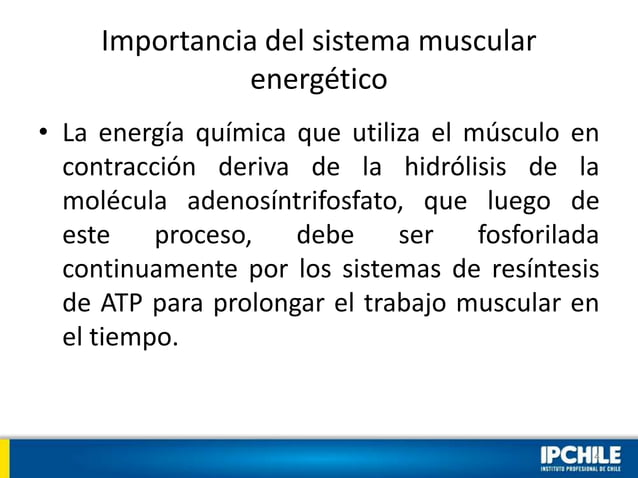 Importancia del sistema muscular energético

• La energía química que utiliza el músculo en contracción deriva de la hidrólisis de la molécula adenosíntrifosfato, que luego de este proceso, debe ser fosforilada continuamente por los sistemas de resíntesis de ATP para prolongar el trabajo muscular en el tiempo.

IPCHILE
INSTITUTO PROFESIONAL DE CHILE